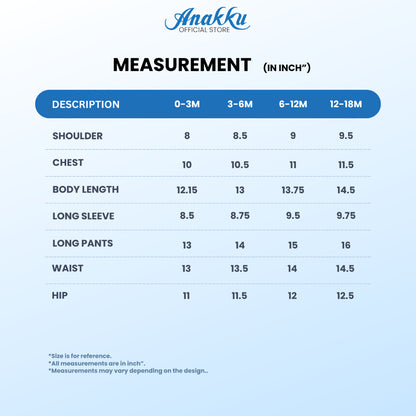 Anakku
OFFICIAL STORE

MEASUREMENT (IN INCH")

| DESCRIPTION | 0-3M | 3-6M | 6-12M | 12-18M |
|---|---|---|---|---|
| SHOULDER | 8 | 8.5 | 9 | 9.5 |
| CHEST | 10 | 10.5 | 11 | 11.5 |
| BODY LENGTH | 12.15 | 13 | 13.75 | 14.5 |
| LONG SLEEVE | 8.5 | 8.75 | 9.5 | 9.75 |
| LONG PANTS | 13 | 14 | 15 | 16 |
| WAIST | 13 | 13.5 | 14 | 14.5 |
| HIP | 11 | 11.5 | 12 | 12.5 |

*Size is for reference.
*All measurements are in inch".
*Measurements may vary depending on the design..